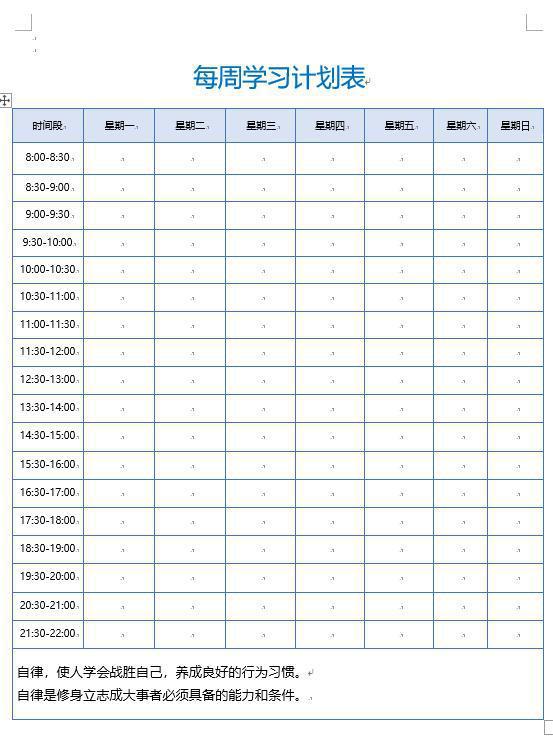 每周学习计划表

| 时间段 | 星期一 | 星期二 | 星期三 | 星期四 | 星期五 | 星期六 | 星期日 |
|---|---|---|---|---|---|---|---|
| 8:00-8:30 | | | | | | | |
| 8:30-9:00 | | | | | | | |
| 9:00-9:30 | | | | | | | |
| 9:30-10:00 | | | | | | | |
| 10:00-10:30 | | | | | | | |
| 10:30-11:00 | | | | | | | |
| 11:00-11:30 | | | | | | | |
| 11:30-12:00 | | | | | | | |
| 12:30-13:00 | | | | | | | |
| 13:30-14:00 | | | | | | | |
| 14:30-15:00 | | | | | | | |
| 15:30-16:00 | | | | | | | |
| 16:30-17:00 | | | | | | | |
| 17:30-18:00 | | | | | | | |
| 18:30-19:00 | | | | | | | |
| 19:30-20:00 | | | | | | | |
| 20:30-21:00 | | | | | | | |
| 21:30-22:00 | | | | | | | |

自律，使人学会战胜自己，养成良好的行为习惯。
自律是修身立志成大事者必须具备的能力和条件。